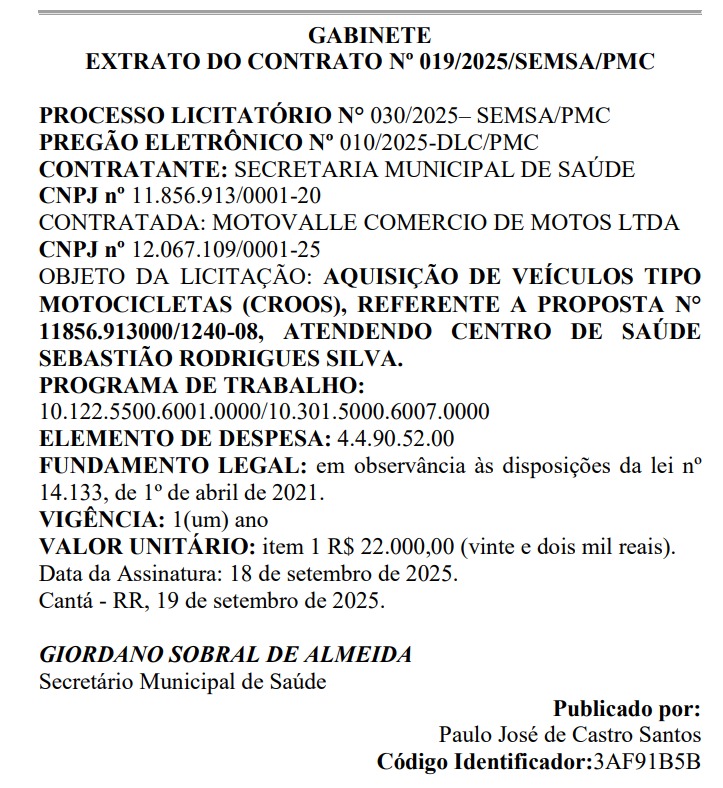 GABINETE
EXTRATO DO CONTRATO Nº 019/2025/SEMSA/PMC

PROCESSO LICITATÓRIO N° 030/2025– SEMSA/PMC
PREGÃO ELETRÔNICO Nº 010/2025-DLC/PMC
CONTRATANTE: SECRETARIA MUNICIPAL DE SAÚDE
CNPJ nº 11.856.913/0001-20
CONTRATADA: MOTOVALLE COMERCIO DE MOTOS LTDA
CNPJ nº 12.067.109/0001-25
OBJETO DA LICITAÇÃO: AQUISIÇÃO DE VEÍCULOS TIPO MOTOCICLETAS (CROOS), REFERENTE A PROPOSTA N° 11856.913000/1240-08, ATENDENDO CENTRO DE SAÚDE SEBASTIÃO RODRIGUES SILVA.
PROGRAMA DE TRABALHO:
10.122.5500.6001.0000/10.301.5000.6007.0000
ELEMENTO DE DESPESA: 4.4.90.52.00
FUNDAMENTO LEGAL: em observância às disposições da lei nº 14.133, de 1º de abril de 2021.
VIGÊNCIA: 1(um) ano
VALOR UNITÁRIO: item 1 R$ 22.000,00 (vinte e dois mil reais).
Data da Assinatura: 18 de setembro de 2025.
Cantá - RR, 19 de setembro de 2025.

GIORDANO SOBRAL DE ALMEIDA
Secretário Municipal de Saúde

Publicado por:
Paulo José de Castro Santos
Código Identificador:3AF91B5B